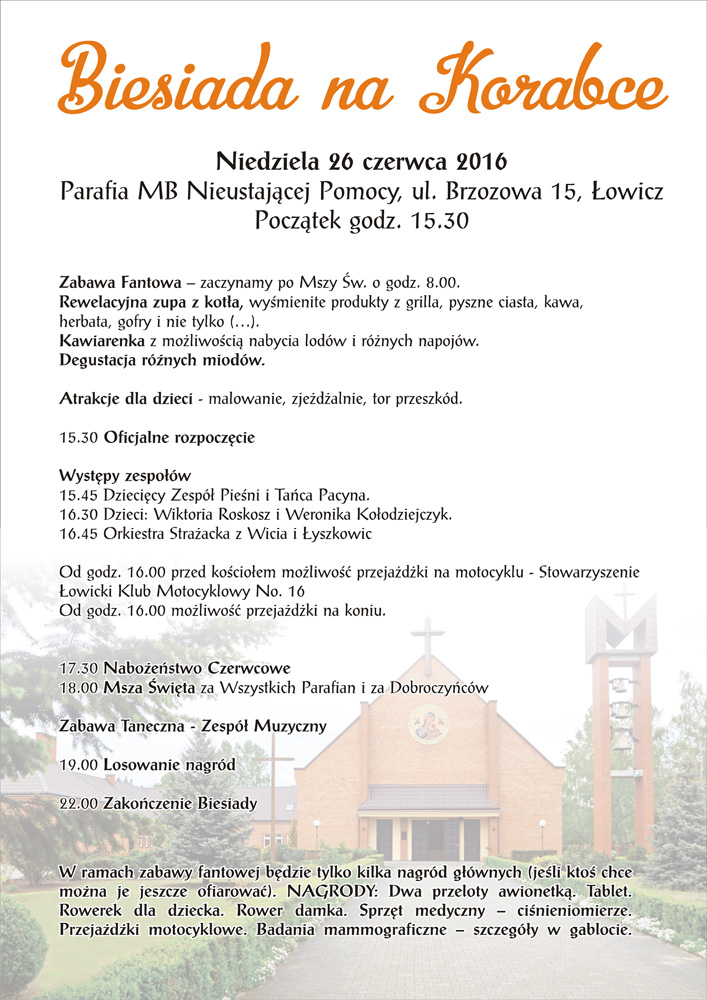 Biesiada na Korabce

Niedziela 26 czerwca 2016
Parafia MB Nieustającej Pomocy, ul. Brzozowa 15, Łowicz
Początek godz. 15.30

Zabawa Fantowa – zaczynamy po Mszy Św. o godz. 8.00.
Rewelacyjna zupa z kotła, wyśmienite produkty z grilla, pyszne ciasta, kawa, herbata, gofry i nie tylko (…).
Kawiarenka z możliwością nabycia lodów i różnych napojów.
Degustacja różnych miodów.

Atrakcje dla dzieci - malowanie, zjeżdżalnie, tor przeszkód.

15.30 Oficjalne rozpoczęcie

Występy zespołów
15.45 Dziecięcy Zespół Pieśni i Tańca Pacyna.
16.30 Dzieci: Wiktoria Roskosz i Weronika Kołodziejczyk.
16.45 Orkiestra Strażacka z Wicia i Łyszkowic

Od godz. 16.00 przed kościołem możliwość przejażdżki na motocyklu - Stowarzyszenie Łowicki Klub Motocyklowy No. 16
Od godz. 16.00 możliwość przejażdżki na koniu.

17.30 Nabożeństwo Czerwcowe
18.00 Msza Święta za Wszystkich Parafian i za Dobroczyńców

Zabawa Taneczna - Zespół Muzyczny

19.00 Losowanie nagród

22.00 Zakończenie Biesiady

W ramach zabawy fantowej będzie tylko kilka nagród głównych (jeśli ktoś chce można je jeszcze ofiarować). NAGRODY: Dwa przeloty awionetką. Tablet. Rowerek dla dziecka. Rower damka. Sprzęt medyczny – ciśnieniomierze. Przejażdżki motocyklowe. Badania mammograficzne – szczegóły w gablocie.